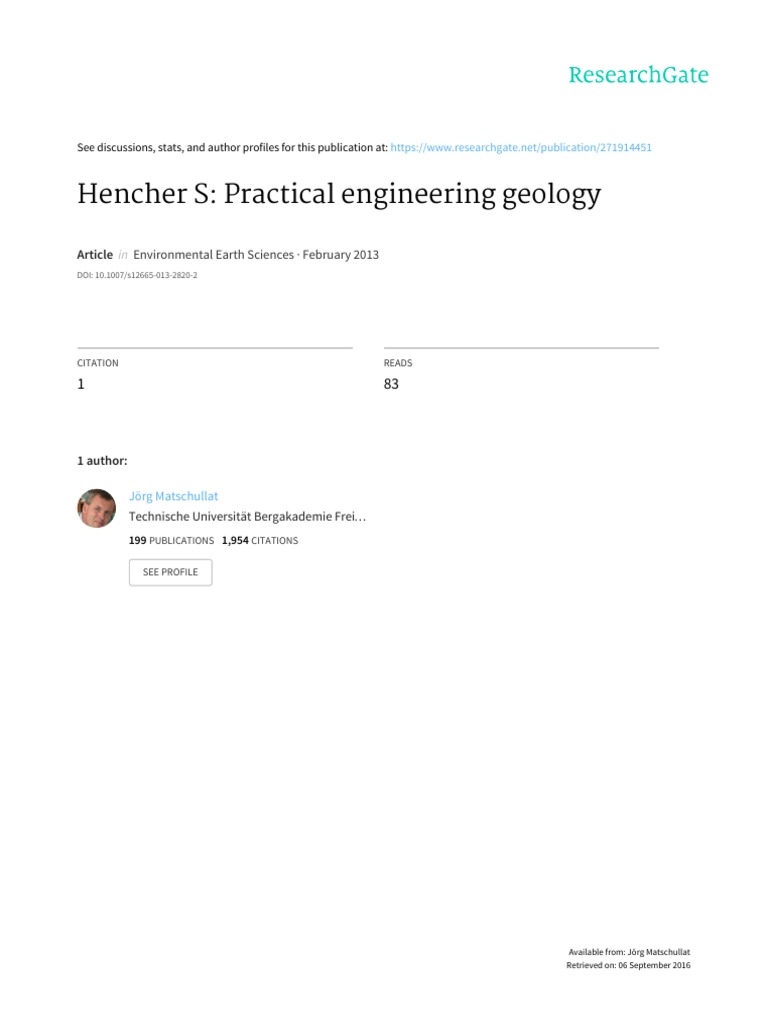 ResearchGate

See discussions, stats, and author profiles for this publication at: https://www.researchgate.net/publication/271914451

Hencher S: Practical engineering geology

Article in Environmental Earth Sciences · February 2013

DOI: 10.1007/s12665-013-2820-2

CITATION
1

READS
83

1 author:

Jörg Matschullat
Technische Universität Bergakademie Frei…
199 PUBLICATIONS 1,954 CITATIONS

SEE PROFILE

Available from: Jörg Matschullat
Retrieved on: 06 September 2016